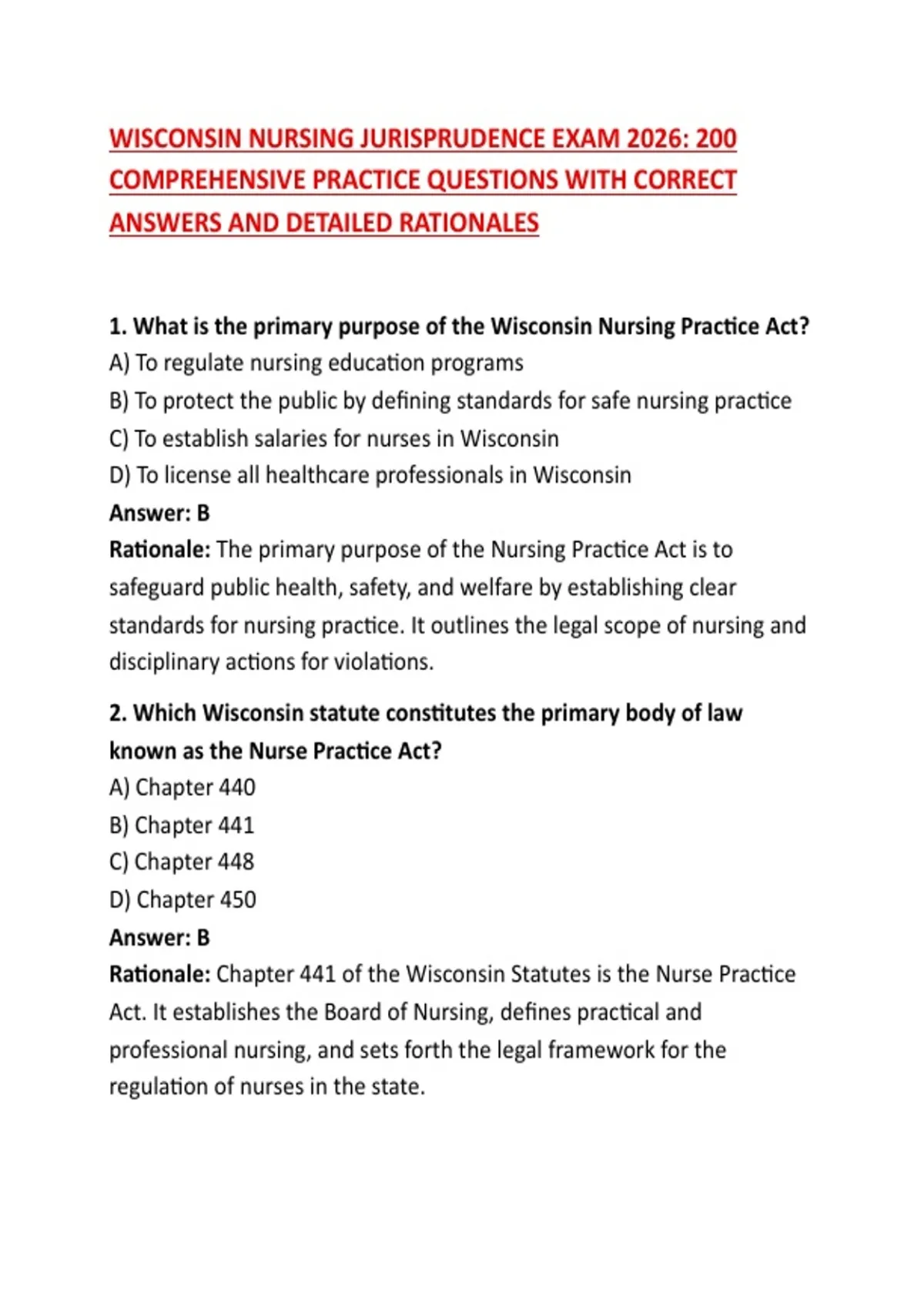 WISCONSIN NURSING JURISPRUDENCE EXAM 2026: 200 COMPREHENSIVE PRACTICE QUESTIONS WITH CORRECT ANSWERS AND DETAILED RATIONALES

1. What is the primary purpose of the Wisconsin Nursing Practice Act?
A) To regulate nursing education programs
B) To protect the public by defining standards for safe nursing practice
C) To establish salaries for nurses in Wisconsin
D) To license all healthcare professionals in Wisconsin
Answer: B
Rationale: The primary purpose of the Nursing Practice Act is to safeguard public health, safety, and welfare by establishing clear standards for nursing practice. It outlines the legal scope of nursing and disciplinary actions for violations.

2. Which Wisconsin statute constitutes the primary body of law known as the Nurse Practice Act?
A) Chapter 440
B) Chapter 441
C) Chapter 448
D) Chapter 450
Answer: B
Rationale: Chapter 441 of the Wisconsin Statutes is the Nurse Practice Act. It establishes the Board of Nursing, defines practical and professional nursing, and sets forth the legal framework for the regulation of nurses in the state.